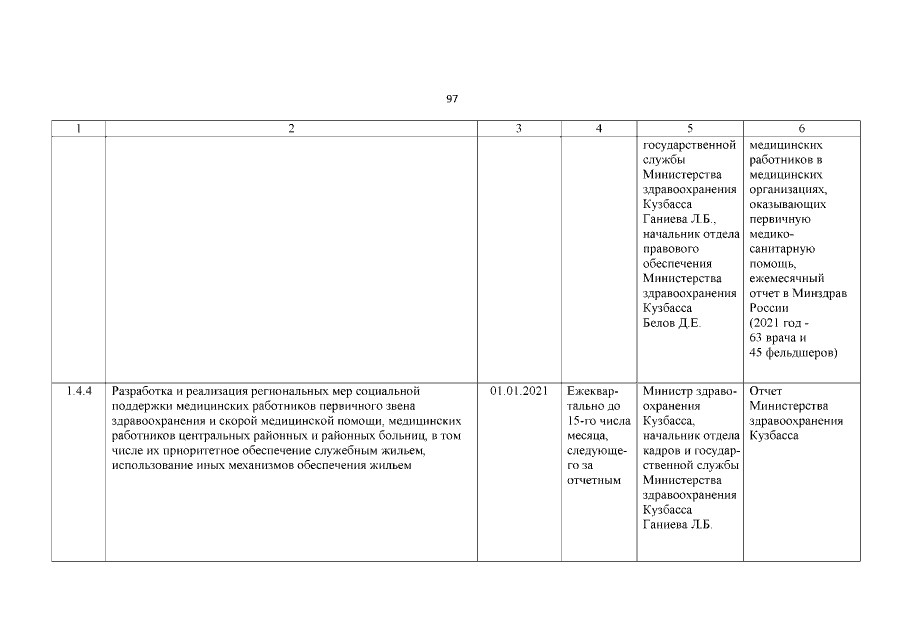 97

| 1 | 2 | 3 | 4 | 5 | 6 |
|---|---|---|---|---|---|
| | | | | государственной службы Министерства здравоохранения Кузбасса Ганиева Л.Б., начальник отдела правового обеспечения Министерства здравоохранения Кузбасса Белов Д.Е. | медицинских работников в медицинских организациях, оказывающих первичную медико-санитарную помощь, ежемесячный отчет в Минздрав России (2021 год - 63 врача и 45 фельдшеров) |
| 1.4.4 | Разработка и реализация региональных мер социальной поддержки медицинских работников первичного звена здравоохранения и скорой медицинской помощи, медицинских работников центральных районных и районных больниц, в том числе их приоритетное обеспечение служебным жильем, использование иных механизмов обеспечения жильем | 01.01.2021 | Ежеквартально до 15-го числа месяца, следующего за отчетным | Министр здравоохранения Кузбасса, начальник отдела кадров и государственной службы Министерства здравоохранения Кузбасса Ганиева Л.Б. | Отчет Министерства здравоохранения Кузбасса |